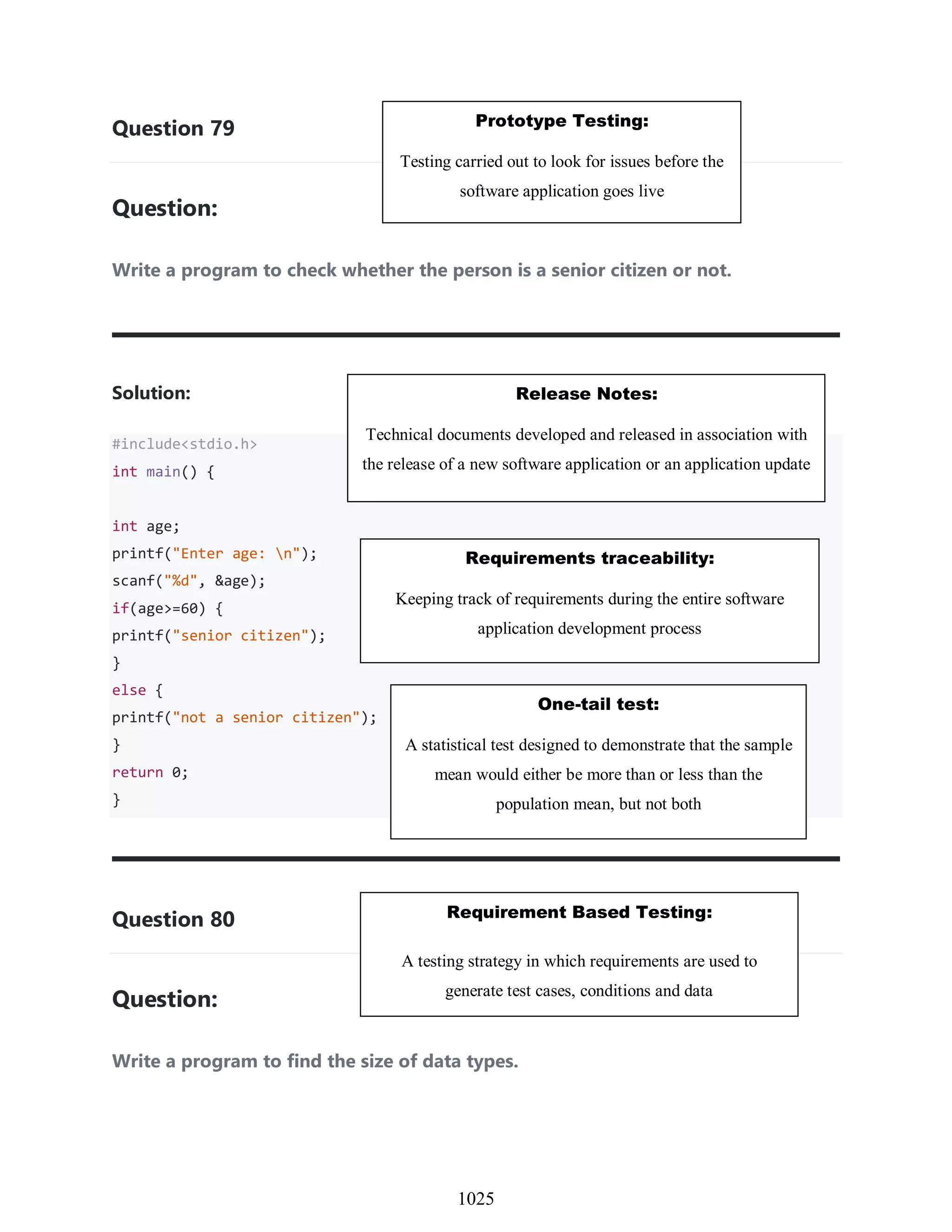 Question 79

Prototype Testing:

Testing carried out to look for issues before the software application goes live

Question:

Write a program to check whether the person is a senior citizen or not.

Solution:

Release Notes:

Technical documents developed and released in association with the release of a new software application or an application update

#include<stdio.h>
int main() {

int age;
printf("Enter age: \n");
scanf("%d", &age);
if(age>=60) {
printf("senior citizen");
}
else {
printf("not a senior citizen");
}
return 0;
}

Requirements traceability:

Keeping track of requirements during the entire software application development process

One-tail test:

A statistical test designed to demonstrate that the sample mean would either be more than or less than the population mean, but not both

Question 80

Requirement Based Testing:

A testing strategy in which requirements are used to generate test cases, conditions and data

Question:

Write a program to find the size of data types.

1025